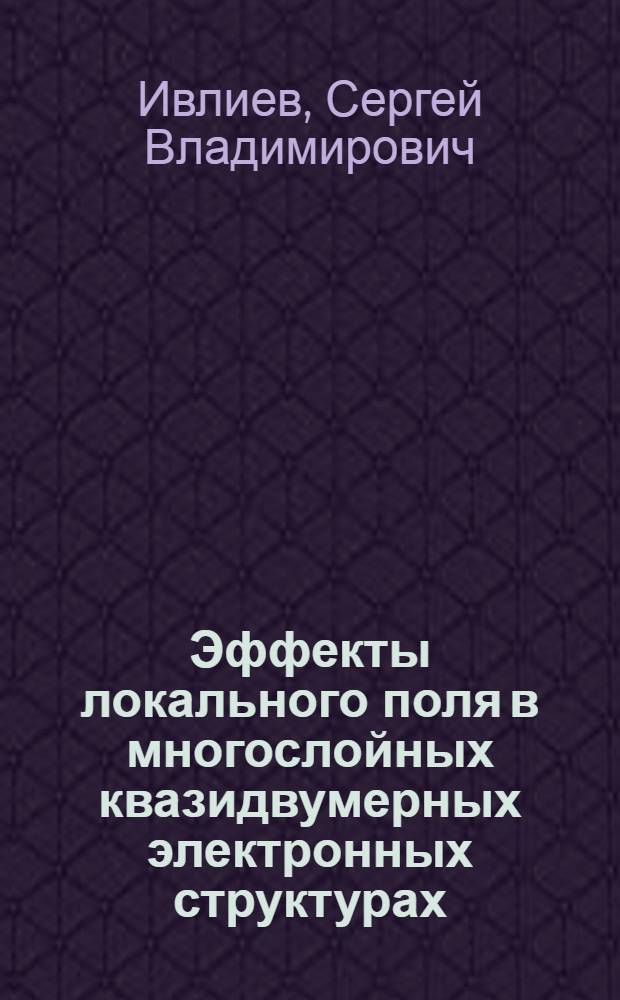 Ивлиев, Сергей Владимирович

Эффекты локального поля в многослойных квазидвумерных электронных структурах